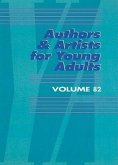 Authors & Artists for Young Adults

VOLUME 82